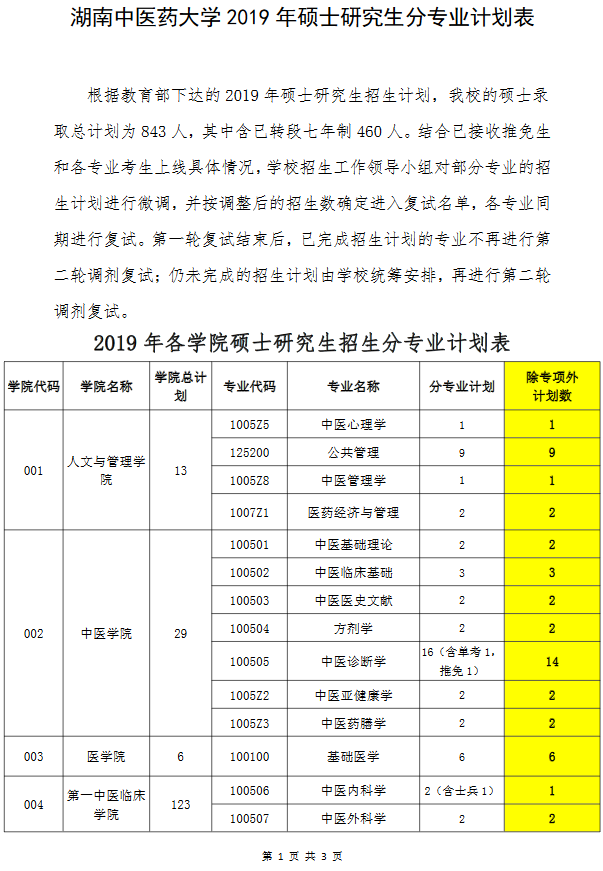 湖南中医药大学 2019 年硕士研究生分专业计划表

根据教育部下达的 2019 年硕士研究生招生计划，我校的硕士录取总计划为 843 人，其中含已转段七年制 460 人。结合已接收推免生和各专业考生上线具体情况，学校招生工作领导小组对部分专业的招生计划进行微调，并按调整后的招生数确定进入复试名单，各专业同期进行复试。第一轮复试结束后，已完成招生计划的专业不再进行第二轮调剂复试；仍未完成的招生计划由学校统筹安排，再进行第二轮调剂复试。

2019 年各学院硕士研究生招生分专业计划表

| 学院代码 | 学院名称 | 学院总计划 | 专业代码 | 专业名称 | 分专业计划 | 除专项外计划数 |
|---|---|---|---|---|---|---|
| 001 | 人文与管理学院 | 13 | 1005Z5 | 中医心理学 | 1 | 1 |
| | | | 125200 | 公共管理 | 9 | 9 |
| | | | 1005Z8 | 中医管理学 | 1 | 1 |
| | | | 1007Z1 | 医药经济与管理 | 2 | 2 |
| 002 | 中医学院 | 29 | 100501 | 中医基础理论 | 2 | 2 |
| | | | 100502 | 中医临床基础 | 3 | 3 |
| | | | 100503 | 中医医史文献 | 2 | 2 |
| | | | 100504 | 方剂学 | 2 | 2 |
| | | | 100505 | 中医诊断学 | 16（含单考 1，推免 1） | 14 |
| | | | 1005Z2 | 中医亚健康学 | 2 | 2 |
| | | | 1005Z3 | 中医药膳学 | 2 | 2 |
| 003 | 医学院 | 6 | 100100 | 基础医学 | 6 | 6 |
| 004 | 第一中医临床学院 | 123 | 100506 | 中医内科学 | 2（含士兵 1） | 1 |
| | | | 100507 | 中医外科学 | 2 | 2 |

第 1 页 共 3 页